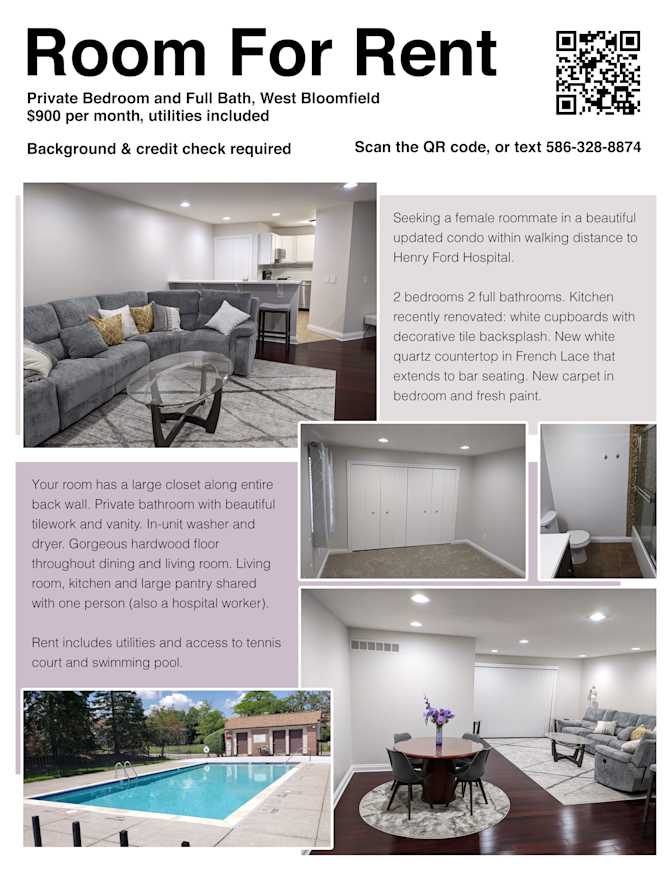 Room For Rent

Private Bedroom and Full Bath, West Bloomfield
$900 per month, utilities included

Background & credit check required

Scan the QR code, or text 586-328-8874

Seeking a female roommate in a beautiful updated condo within walking distance to Henry Ford Hospital.

2 bedrooms 2 full bathrooms. Kitchen recently renovated: white cupboards with decorative tile backsplash. New white quartz countertop in French Lace that extends to bar seating. New carpet in bedroom and fresh paint.

Your room has a large closet along entire back wall. Private bathroom with beautiful tilework and vanity. In-unit washer and dryer. Gorgeous hardwood floor throughout dining and living room. Living room, kitchen and large pantry shared with one person (also a hospital worker).

Rent includes utilities and access to tennis court and swimming pool.